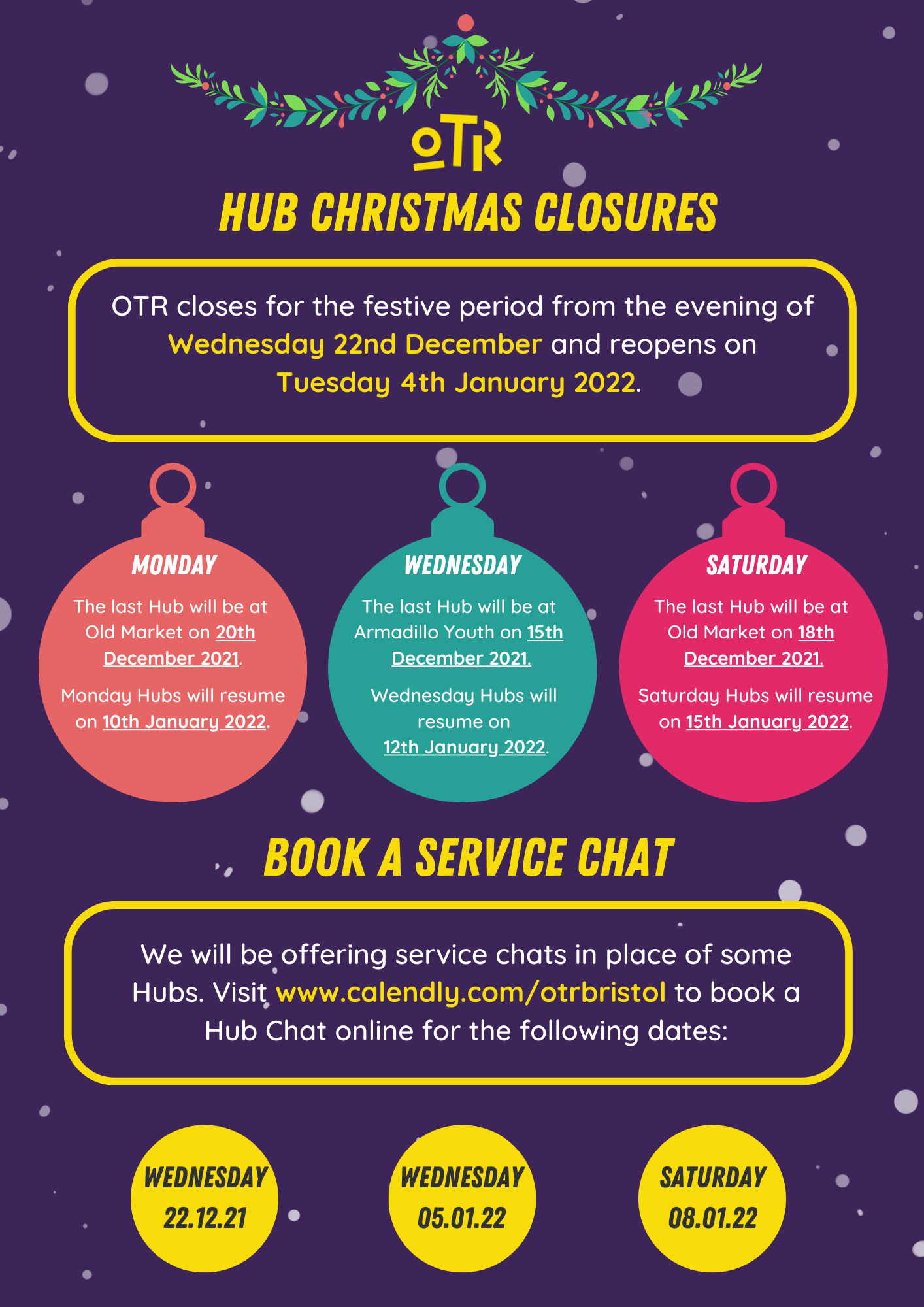 OTR

HUB CHRISTMAS CLOSURES

OTR closes for the festive period from the evening of Wednesday 22nd December and reopens on Tuesday 4th January 2022.

MONDAY

The last Hub will be at Old Market on 20th December 2021.

Monday Hubs will resume on 10th January 2022.

WEDNESDAY

The last Hub will be at Armadillo Youth on 15th December 2021.

Wednesday Hubs will resume on 12th January 2022.

SATURDAY

The last Hub will be at Old Market on 18th December 2021.

Saturday Hubs will resume on 15th January 2022.

BOOK A SERVICE CHAT

We will be offering service chats in place of some Hubs. Visit www.calendly.com/otrbristol to book a Hub Chat online for the following dates:

WEDNESDAY 22.12.21

WEDNESDAY 05.01.22

SATURDAY 08.01.22